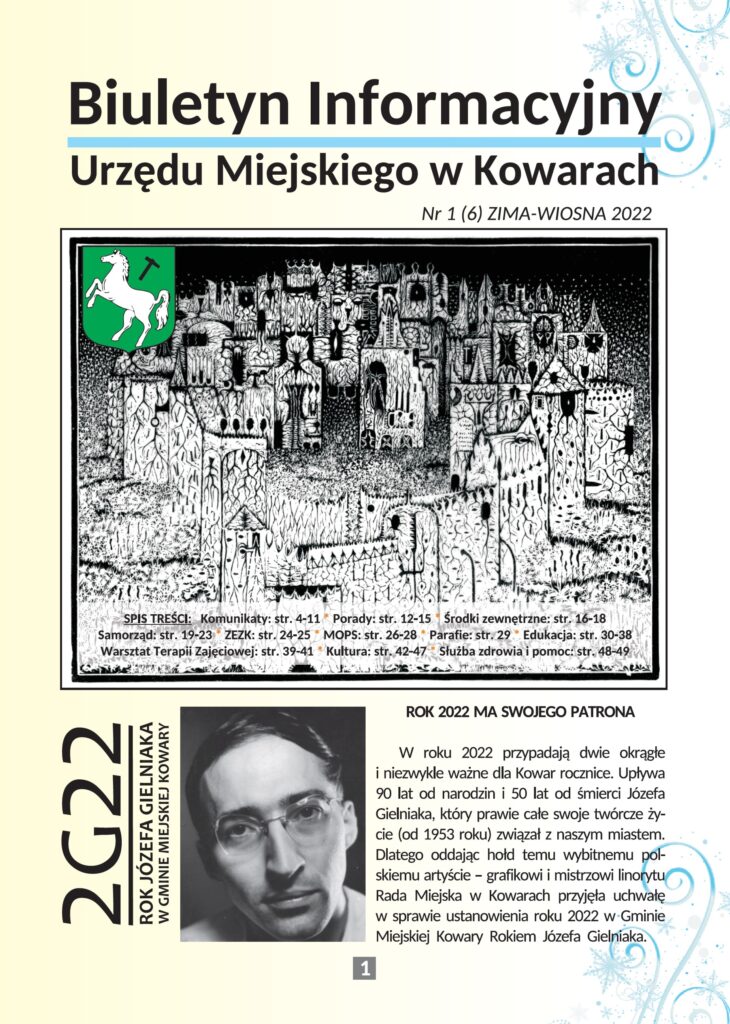 Biuletyn Informacyjny
Urzędu Miejskiego w Kowarach

Nr 1 (6) ZIMA-WIOSNA 2022

SPIS TREŚCI: Komunikaty: str. 4-11 * Porady: str. 12-15 * Środki zewnętrzne: str. 16-18
Samorząd: str. 19-23 * ZEZK: str. 24-25 * MOPS: str. 26-28 * Parafie: str. 29 * Edukacja: str. 30-38
Warsztat Terapii Zajęciowej: str. 39-41 * Kultura: str. 42-47 * Służba zdrowia i pomoc: str. 48-49

2G22
ROK JÓZEFA GIELNIAKA
W GMINIE MIEJSKIEJ KOWARY

ROK 2022 MA SWOJEGO PATRONA

W roku 2022 przypadają dwie okrągłe i niezwykle ważne dla Kowar rocznice. Upływa 90 lat od narodzin i 50 lat od śmierci Józefa Gielniaka, który prawie całe swoje twórcze życie (od 1953 roku) związał z naszym miastem. Dlatego oddając hołd temu wybitnemu polskiemu artyście – grafikowi i mistrzowi linorytu Rada Miejska w Kowarach przyjęła uchwałę w sprawie ustanowienia roku 2022 w Gminie Miejskiej Kowary Rokiem Józefa Gielniaka.

1